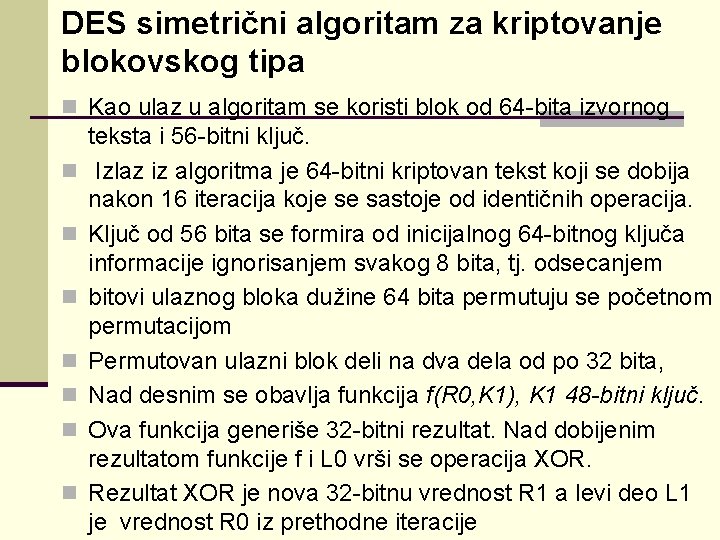 DES simetrični algoritam za kriptovanje blokovskog tipa

Kao ulaz u algoritam se koristi blok od 64-bita izvornog teksta i 56-bitni ključ.

Izlaz iz algoritma je 64-bitni kriptovan tekst koji se dobija nakon 16 iteracija koje se sastoje od identičnih operacija.

Ključ od 56 bita se formira od inicijalnog 64-bitnog ključa informacije ignorisanjem svakog 8 bita, tj. odsecanjem

bitovi ulaznog bloka dužine 64 bita permutuju se početnom permutacijom

Permutovan ulazni blok deli na dva dela od po 32 bita,

Nad desnim se obavlja funkcija f(R0,K1), K1 48-bitni ključ.

Ova funkcija generiše 32-bitni rezultat. Nad dobijenim rezultatom funkcije f i L0 vrši se operacija XOR.

Rezultat XOR je nova 32-bitnu vrednost R1 a levi deo L1 je vrednost R0 iz prethodne iteracije